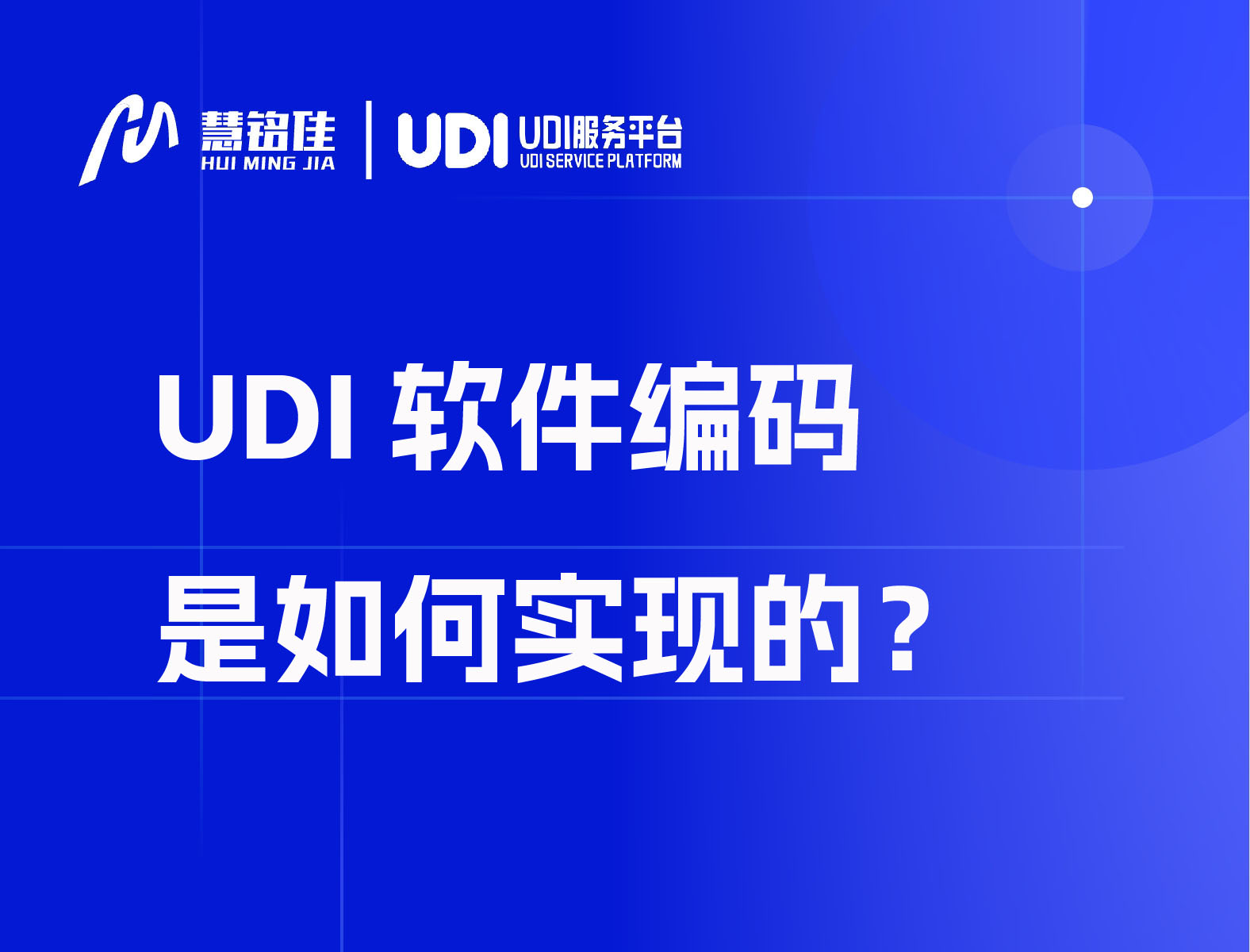 慧铭佳
HUI MING JIA

UDI

UDI服务平台
UDI SERVICE PLATFORM

UDI 软件编码
是如何实现的？